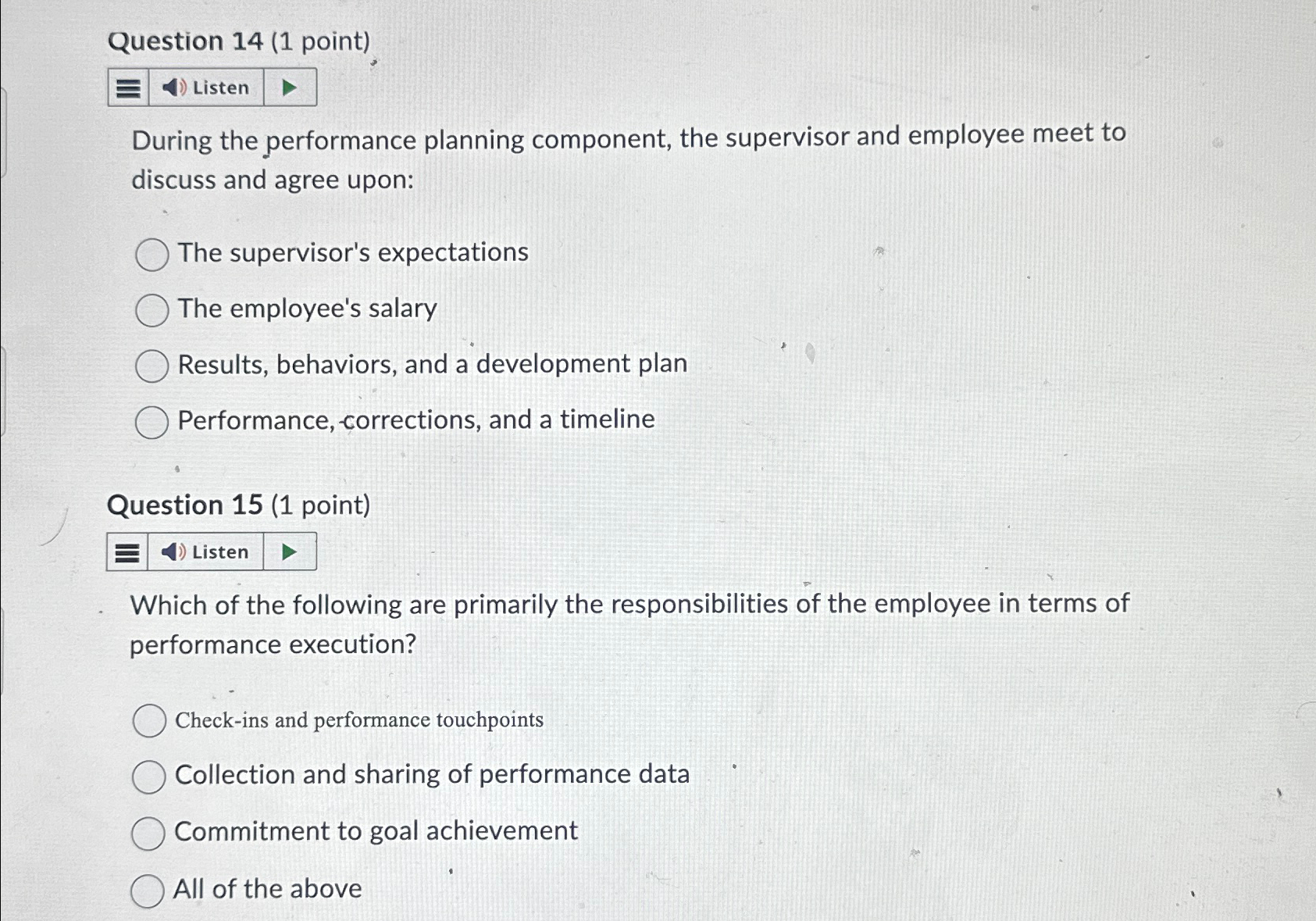 Question 14 (1 point)

Listen

During the performance planning component, the supervisor and employee meet to discuss and agree upon:

The supervisor's expectations

The employee's salary

Results, behaviors, and a development plan

Performance, corrections, and a timeline

Question 15 (1 point)

Listen

Which of the following are primarily the responsibilities of the employee in terms of performance execution?

Check-ins and performance touchpoints

Collection and sharing of performance data

Commitment to goal achievement

All of the above